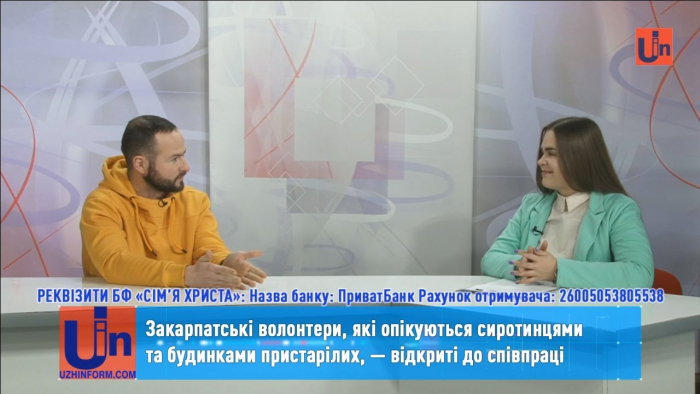 Uin

РЕКВІЗИТИ БФ «СІМ'Я ХРИСТА»: Назва банку: ПриватБанк Рахунок отримувача: 26005053805538

Uin
UZHINFORM.COM

Закарпатські волонтери, які опікуються сиротинцями та будинками пристарілих, — відкриті до співпраці